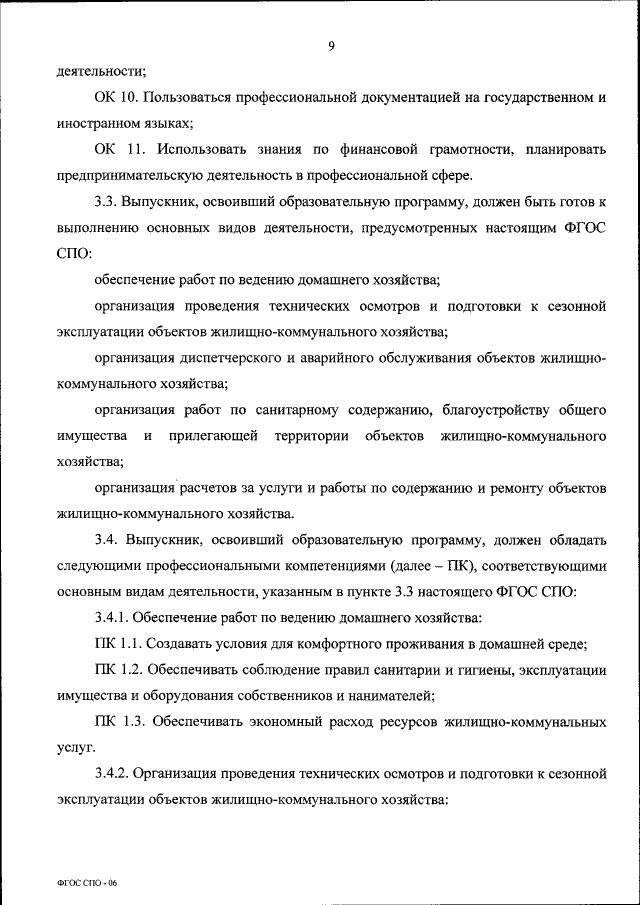 9

деятельности;

ОК 10. Пользоваться профессиональной документацией на государственном и иностранном языках;

ОК 11. Использовать знания по финансовой грамотности, планировать предпринимательскую деятельность в профессиональной сфере.

3.3. Выпускник, освоивший образовательную программу, должен быть готов к выполнению основных видов деятельности, предусмотренных настоящим ФГОС СПО:

обеспечение работ по ведению домашнего хозяйства;

организация проведения технических осмотров и подготовки к сезонной эксплуатации объектов жилищно-коммунального хозяйства;

организация диспетчерского и аварийного обслуживания объектов жилищно-коммунального хозяйства;

организация работ по санитарному содержанию, благоустройству общего имущества и прилегающей территории объектов жилищно-коммунального хозяйства;

организация расчетов за услуги и работы по содержанию и ремонту объектов жилищно-коммунального хозяйства.

3.4. Выпускник, освоивший образовательную программу, должен обладать следующими профессиональными компетенциями (далее – ПК), соответствующими основным видам деятельности, указанным в пункте 3.3 настоящего ФГОС СПО:

3.4.1. Обеспечение работ по ведению домашнего хозяйства:

ПК 1.1. Создавать условия для комфортного проживания в домашней среде;

ПК 1.2. Обеспечивать соблюдение правил санитарии и гигиены, эксплуатации имущества и оборудования собственников и нанимателей;

ПК 1.3. Обеспечивать экономный расход ресурсов жилищно-коммунальных услуг.

3.4.2. Организация проведения технических осмотров и подготовки к сезонной эксплуатации объектов жилищно-коммунального хозяйства:

ФГОС СПО - 06